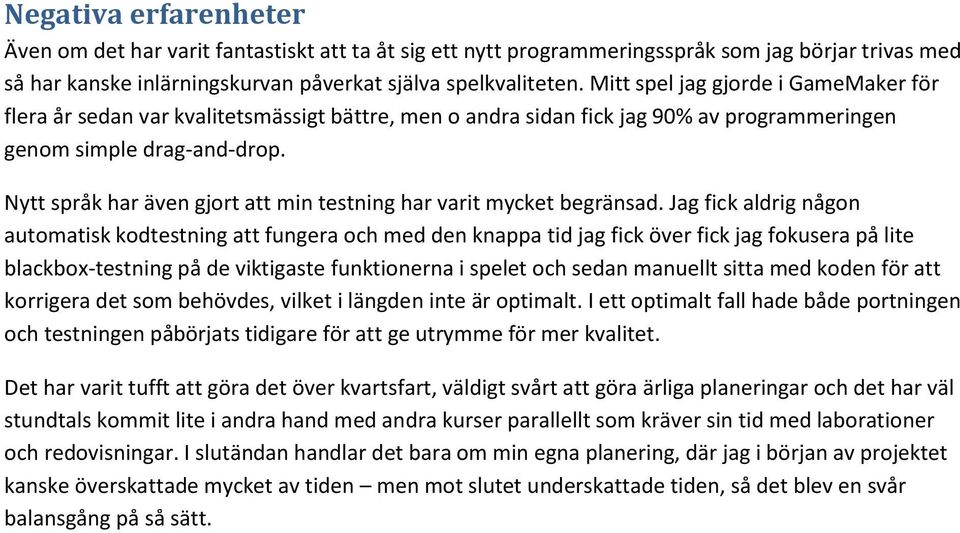 Negativa erfarenheter

Även om det har varit fantastiskt att ta åt sig ett nytt programmeringsspråk som jag börjar trivas med så har kanske inlärningskurvan påverkat själva spelkvaliteten. Mitt spel jag gjorde i GameMaker för flera år sedan var kvalitetsmässigt bättre, men o andra sidan fick jag 90% av programmeringen genom simple drag-and-drop.

Nytt språk har även gjort att min testning har varit mycket begränsad. Jag fick aldrig någon automatisk kodtestning att fungera och med den knappa tid jag fick över fick jag fokusera på lite blackbox-testning på de viktigaste funktionerna i spelet och sedan manuellt sitta med koden för att korrigera det som behövdes, vilket i längden inte är optimalt. I ett optimalt fall hade både portningen och testningen påbörjats tidigare för att ge utrymme för mer kvalitet.

Det har varit tufft att göra det över kvartsfart, väldigt svårt att göra ärliga planeringar och det har väl stundtals kommit lite i andra hand med andra kurser parallellt som kräver sin tid med laborationer och redovisningar. I slutändan handlar det bara om min egna planering, där jag i början av projektet kanske överskattade mycket av tiden – men mot slutet underskattade tiden, så det blev en svår balansgång på så sätt.